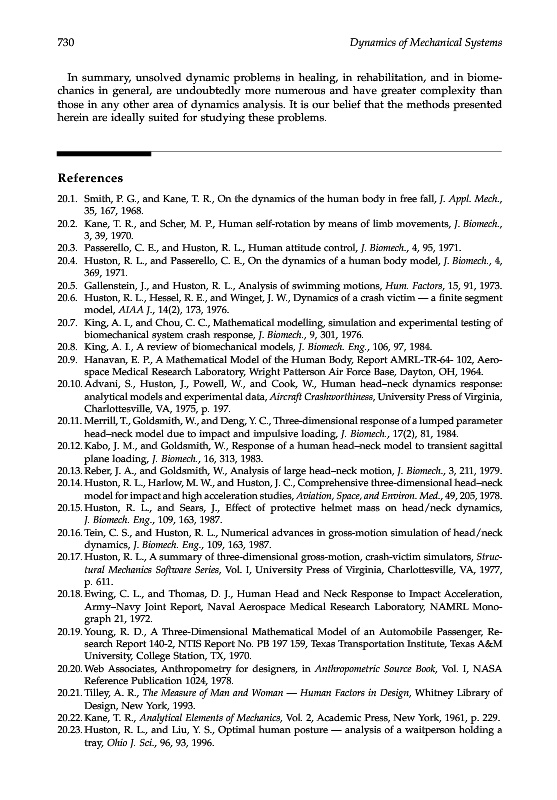 730 Dynamics of Mechanical Systems

In summary, unsolved dynamic problems in healing, in rehabilitation, and in biomechanics in general, are undoubtedly more numerous and have greater complexity than those in any other area of dynamics analysis. It is our belief that the methods presented herein are ideally suited for studying these problems.

References

20.1. Smith, P. G., and Kane, T. R., On the dynamics of the human body in free fall, J. Appl. Mech., 35, 167, 1968.
20.2. Kane, T. R., and Scher, M. P., Human self-rotation by means of limb movements, J. Biomech., 3, 39, 1970.
20.3. Passerello, C. E., and Huston, R. L., Human attitude control, J. Biomech., 4, 95, 1971.
20.4. Huston, R. L., and Passerello, C. E., On the dynamics of a human body model, J. Biomech., 4, 369, 1971.
20.5. Gallenstein, J., and Huston, R. L., Analysis of swimming motions, Hum. Factors, 15, 91, 1973.
20.6. Huston, R. L., Hessel, R. E., and Winget, J. W., Dynamics of a crash victim — a finite segment model, AIAA J., 14(2), 173, 1976.
20.7. King, A. I., and Chou, C. C., Mathematical modelling, simulation and experimental testing of biomechanical system crash response, J. Biomech., 9, 301, 1976.
20.8. King, A. I., A review of biomechanical models, J. Biomech. Eng., 106, 97, 1984.
20.9. Hanavan, E. P., A Mathematical Model of the Human Body, Report AMRL-TR-64- 102, Aerospace Medical Research Laboratory, Wright Patterson Air Force Base, Dayton, OH, 1964.
20.10. Advani, S., Huston, J., Powell, W., and Cook, W., Human head–neck dynamics response: analytical models and experimental data, Aircraft Crashworthiness, University Press of Virginia, Charlottesville, VA, 1975, p. 197.
20.11. Merrill, T., Goldsmith, W., and Deng, Y. C., Three-dimensional response of a lumped parameter head–neck model due to impact and impulsive loading, J. Biomech., 17(2), 81, 1984.
20.12. Kabo, J. M., and Goldsmith, W., Response of a human head–neck model to transient sagittal plane loading, J. Biomech., 16, 313, 1983.
20.13. Reber, J. A., and Goldsmith, W., Analysis of large head–neck motion, J. Biomech., 3, 211, 1979.
20.14. Huston, R. L., Harlow, M. W., and Huston, J. C., Comprehensive three-dimensional head–neck model for impact and high acceleration studies, Aviation, Space, and Environ. Med., 49, 205, 1978.
20.15. Huston, R. L., and Sears, J., Effect of protective helmet mass on head/neck dynamics, J. Biomech. Eng., 109, 163, 1987.
20.16. Tein, C. S., and Huston, R. L., Numerical advances in gross-motion simulation of head/neck dynamics, J. Biomech. Eng., 109, 163, 1987.
20.17. Huston, R. L., A summary of three-dimensional gross-motion, crash-victim simulators, Structural Mechanics Software Series, Vol. I, University Press of Virginia, Charlottesville, VA, 1977, p. 611.
20.18. Ewing, C. L., and Thomas, D. J., Human Head and Neck Response to Impact Acceleration, Army–Navy Joint Report, Naval Aerospace Medical Research Laboratory, NAMRL Monograph 21, 1972.
20.19. Young, R. D., A Three-Dimensional Mathematical Model of an Automobile Passenger, Research Report 140-2, NTIS Report No. PB 197 159, Texas Transportation Institute, Texas A&M University, College Station, TX, 1970.
20.20. Web Associates, Anthropometry for designers, in Anthropometric Source Book, Vol. I, NASA Reference Publication 1024, 1978.
20.21. Tilley, A. R., The Measure of Man and Woman — Human Factors in Design, Whitney Library of Design, New York, 1993.
20.22. Kane, T. R., Analytical Elements of Mechanics, Vol. 2, Academic Press, New York, 1961, p. 229.
20.23. Huston, R. L., and Liu, Y. S., Optimal human posture — analysis of a waitperson holding a tray, Ohio J. Sci., 96, 93, 1996.